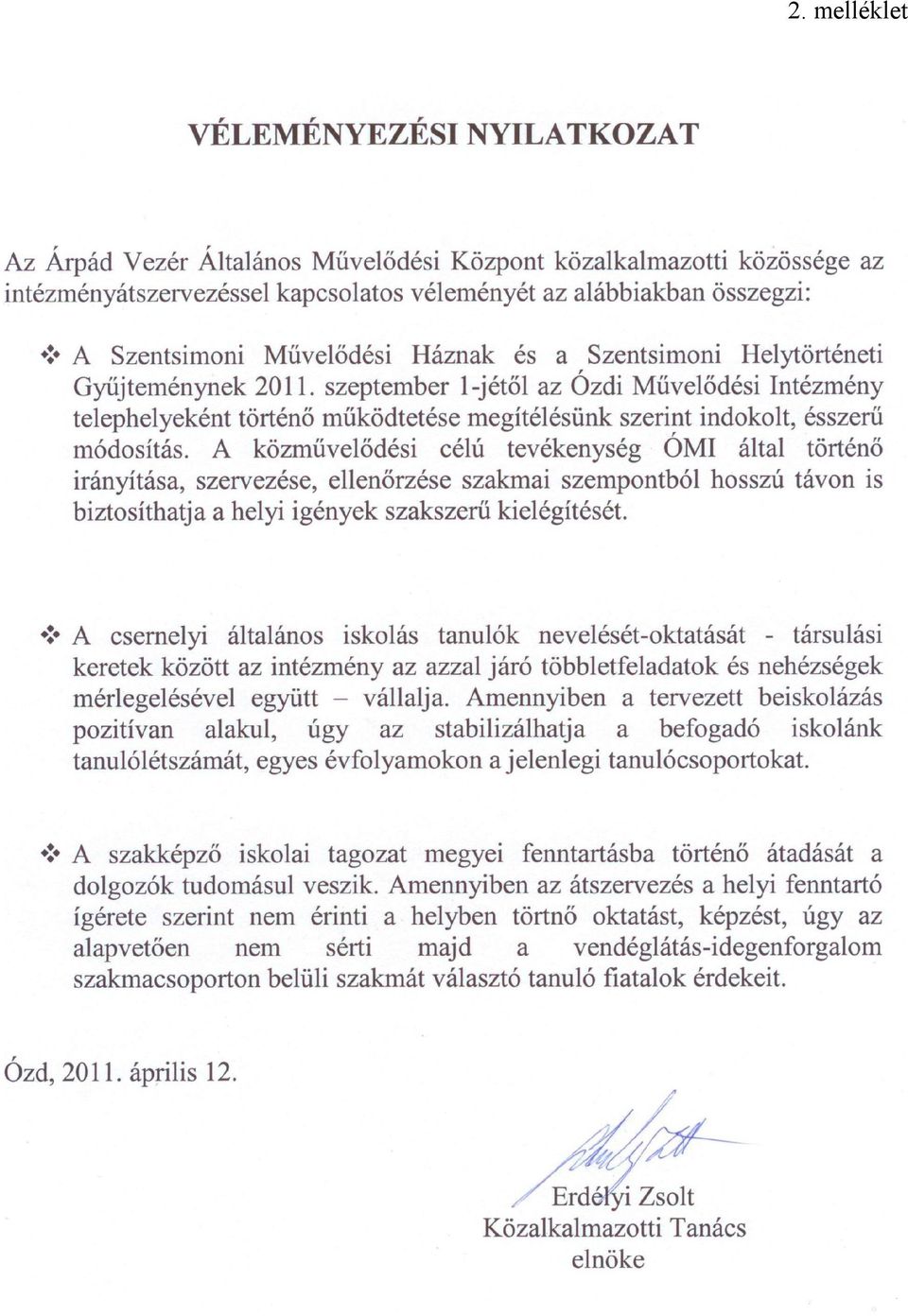 2. melléklet

VÉLEMÉNYEZÉSI NYILATKOZAT

Az Árpád Vezér Általános Művelődési Központ közalkalmazotti közössége az intézményátszervezéssel kapcsolatos véleményét az alábbiakban összegzi:

❖ A Szentsimoni Művelődési Háznak és a Szentsimoni Helytörténeti Gyűjteménynek 2011. szeptember 1-jétől az Ózdi Művelődési Intézmény telephelyeként történő működtetése megítélésünk szerint indokolt, ésszerű módosítás. A közművelődési célú tevékenység ÓMI által történő irányítása, szervezése, ellenőrzése szakmai szempontból hosszú távon is biztosíthatja a helyi igények szakszerű kielégítését.

❖ A csernelyi általános iskolás tanulók nevelését-oktatását - társulási keretek között az intézmény az azzal járó többletfeladatok és nehézségek mérlegelésével együtt – vállalja. Amennyiben a tervezett beiskolázás pozitívan alakul, úgy az stabilizálhatja a befogadó iskolánk tanulólétszámát, egyes évfolyamokon a jelenlegi tanulócsoportokat.

❖ A szakképző iskolai tagozat megyei fenntartásba történő átadását a dolgozók tudomásul veszik. Amennyiben az átszervezés a helyi fenntartó ígérete szerint nem érinti a helyben törtnő oktatást, képzést, úgy az alapvetően nem sérti majd a vendéglátás-idegenforgalom szakmacsoporton belüli szakmát választó tanuló fiatalok érdekeit.

Ózd, 2011. április 12.

Erdélyi Zsolt
Közalkalmazotti Tanács
elnöke